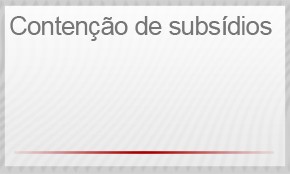 Contenção de subsídios